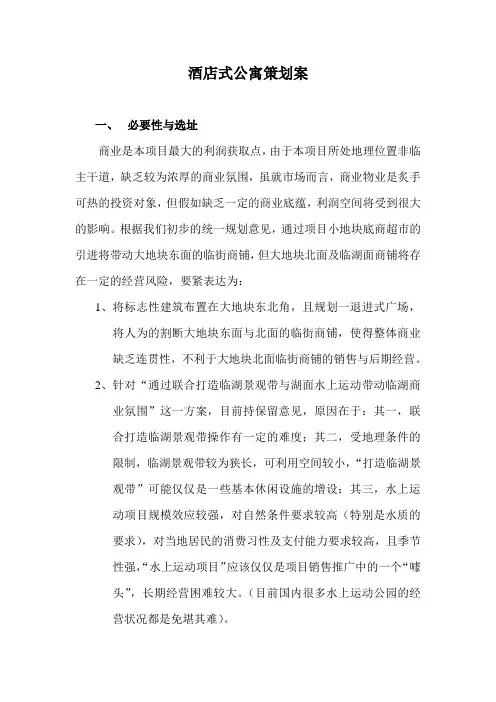 酒店式公寓策划案

一、 必要性与选址

商业是本项目最大的利润获取点，由于本项目所处地理位置非临主干道，缺乏较为浓厚的商业氛围，虽就市场而言，商业物业是炙手可热的投资对象，但假如缺乏一定的商业底蕴，利润空间将受到很大的影响。根据我们初步的统一规划意见，通过项目小地块底商超市的引进将带动大地块东面的临街商铺，但大地块北面及临湖面商铺将存在一定的经营风险，要紧表达为：

1、将标志性建筑布置在大地块东北角，且规划一退进式广场，将人为的割断大地块东面与北面的临街商铺，使得整体商业缺乏连贯性，不利于大地块北面临街商铺的销售与后期经营。

2、针对“通过联合打造临湖景观带与湖面水上运动带动临湖商业氛围”这一方案，目前持保留意见，原因在于：其一，联合打造临湖景观带操作有一定的难度；其二，受地理条件的限制，临湖景观带较为狭长，可利用空间较小，“打造临湖景观带”可能仅仅是一些基本休闲设施的增设；其三，水上运动项目规模效应较强，对自然条件要求较高（特别是水质的要求），对当地居民的消费习性及支付能力要求较高，且季节性强，“水上运动项目”应该仅仅是项目销售推广中的一个“噱头”，长期经营困难较大。（目前国内很多水上运动公园的经营状况都是免堪其难）。